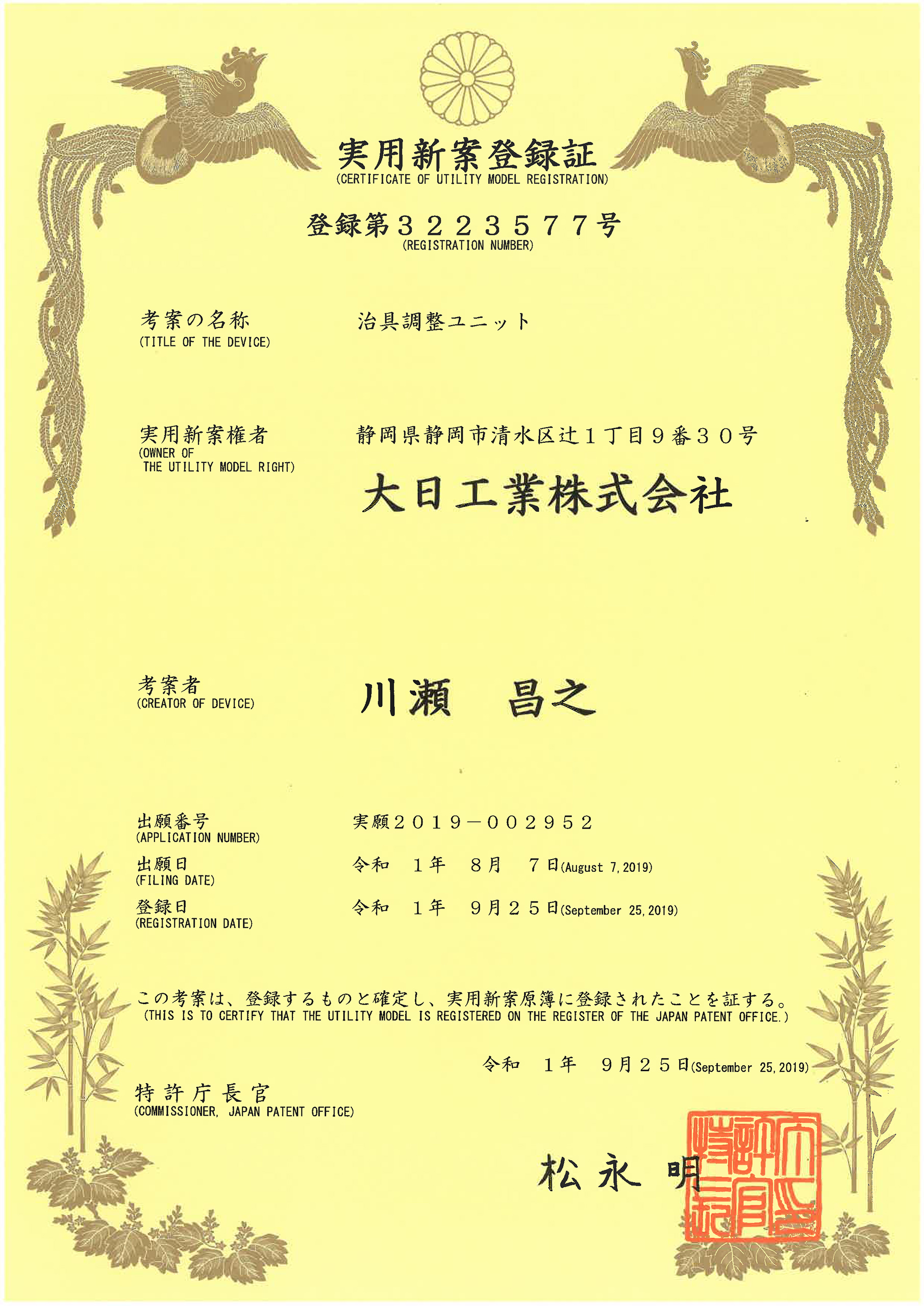 実用新案登録証
(CERTIFICATE OF UTILITY MODEL REGISTRATION)

登録第３２２３５７７号
(REGISTRATION NUMBER)

考案の名称
(TITLE OF THE DEVICE)
治具調整ユニット

実用新案権者
(OWNER OF THE UTILITY MODEL RIGHT)
静岡県静岡市清水区辻１丁目９番３０号
大日工業株式会社

考案者
(CREATOR OF DEVICE)
川瀬　昌之

出願番号
(APPLICATION NUMBER)
実願２０１９－００２９５２

出願日
(FILING DATE)
令和　１年　８月　７日(August 7, 2019)

登録日
(REGISTRATION DATE)
令和　１年　９月２５日(September 25, 2019)

この考案は、登録するものと確定し、実用新案原簿に登録されたことを証する。
(THIS IS TO CERTIFY THAT THE UTILITY MODEL IS REGISTERED ON THE REGISTER OF THE JAPAN PATENT OFFICE.)

令和　１年　９月２５日(September 25, 2019)

特許庁長官
(COMMISSIONER, JAPAN PATENT OFFICE)

松永　明

特許庁長官之印